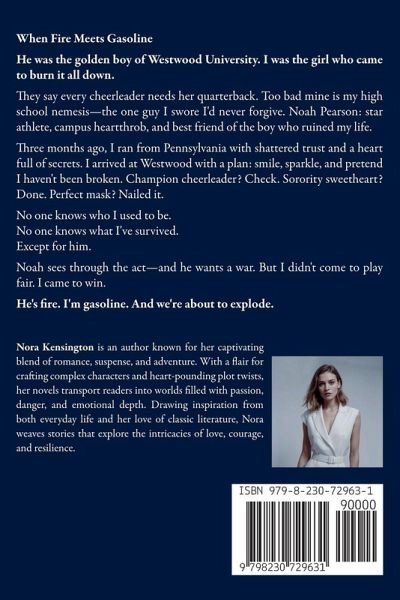 When Fire Meets Gasoline

He was the golden boy of Westwood University. I was the girl who came to burn it all down.

They say every cheerleader needs her quarterback. Too bad mine is my high school nemesis—the one guy I swore I'd never forgive. Noah Pearson: star athlete, campus heartthrob, and best friend of the boy who ruined my life.

Three months ago, I ran from Pennsylvania with shattered trust and a heart full of secrets. I arrived at Westwood with a plan: smile, sparkle, and pretend I haven't been broken. Champion cheerleader? Check. Sorority sweetheart? Done. Perfect mask? Nailed it.

No one knows who I used to be.
No one knows what I've survived.
Except for him.

Noah sees through the act—and he wants a war. But I didn't come to play fair. I came to win.

He's fire. I'm gasoline. And we're about to explode.

Nora Kensington is an author known for her captivating blend of romance, suspense, and adventure. With a flair for crafting complex characters and heart-pounding plot twists, her novels transport readers into worlds filled with passion, danger, and emotional depth. Drawing inspiration from both everyday life and her love of classic literature, Nora weaves stories that explore the intricacies of love, courage, and resilience.

ISBN 979-8-230-72963-1
90000
9 798230 729631